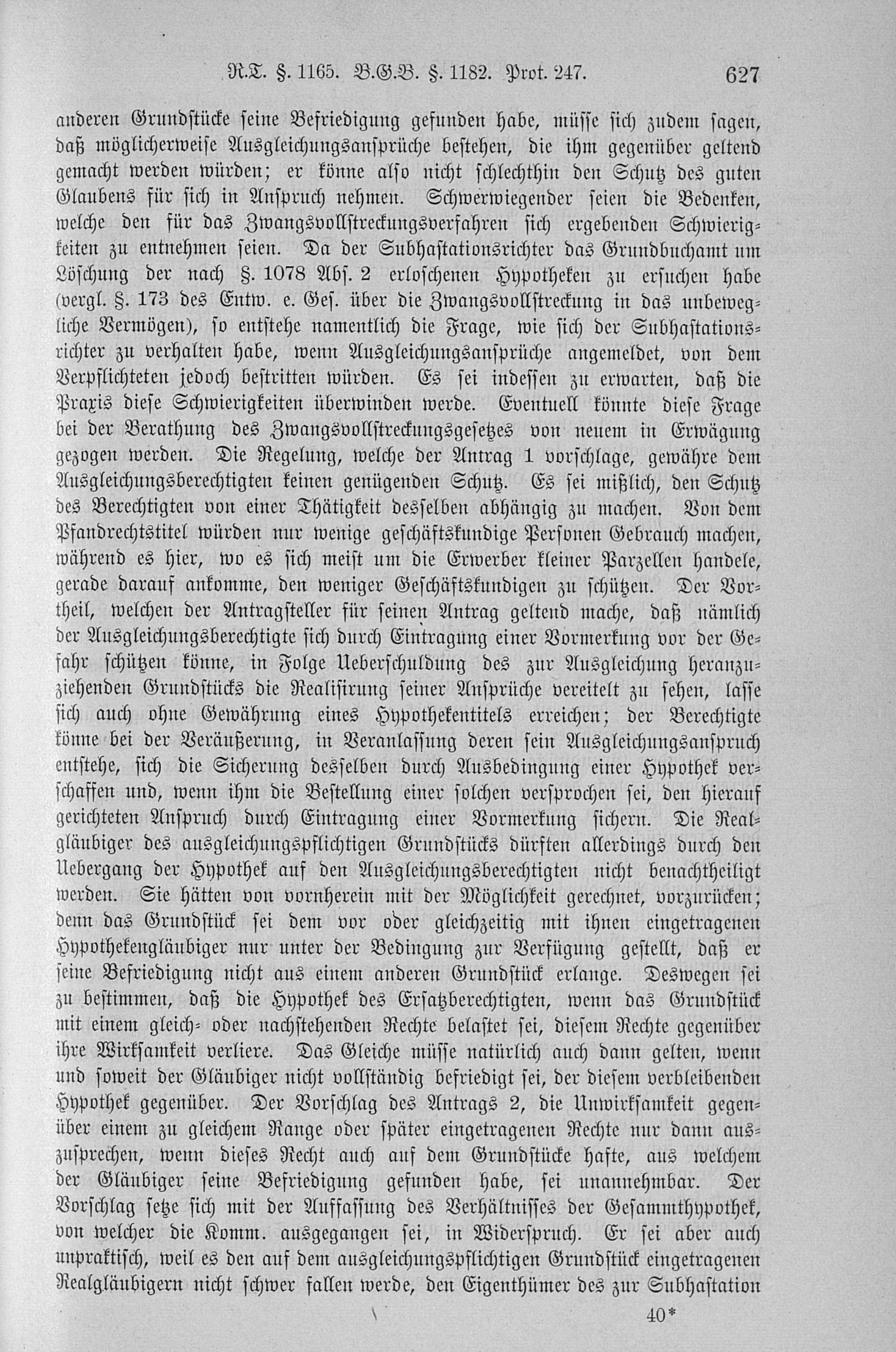 R.T. §. 1165. B.G.B. §. 1182. Prot. 247. 627

anderen Grundstücke seine Befriedigung gefunden habe, müsse sich zudem sagen, daß möglicherweise Ausgleichungsansprüche bestehen, die ihm gegenüber geltend gemacht werden würden; er könne also nicht schlechthin den Schutz des guten Glaubens für sich in Anspruch nehmen. Schwerwiegender seien die Bedenken, welche den für das Zwangsvollstreckungsverfahren sich ergebenden Schwierigkeiten zu entnehmen seien. Da der Subhastationsrichter das Grundbuchamt um Löschung der nach §. 1078 Abs. 2 erloschenen Hypotheken zu ersuchen habe (vergl. §. 173 des Entw. e. Ges. über die Zwangsvollstreckung in das unbewegliche Vermögen), so entstehe namentlich die Frage, wie sich der Subhastationsrichter zu verhalten habe, wenn Ausgleichungsansprüche angemeldet, von dem Verpflichteten jedoch bestritten würden. Es sei indessen zu erwarten, daß die Praxis diese Schwierigkeiten überwinden werde. Eventuell könnte diese Frage bei der Berathung des Zwangsvollstreckungsgesetzes von neuem in Erwägung gezogen werden. Die Regelung, welche der Antrag 1 vorschlage, gewähre dem Ausgleichungsberechtigten keinen genügenden Schutz. Es sei mißlich, den Schutz des Berechtigten von einer Thätigkeit desselben abhängig zu machen. Von dem Pfandrechtstitel würden nur wenige geschäftskundige Personen Gebrauch machen, während es hier, wo es sich meist um die Erwerber kleiner Parzellen handele, gerade darauf ankomme, den weniger Geschäftskundigen zu schützen. Der Vortheil, welchen der Antragsteller für seinen Antrag geltend mache, daß nämlich der Ausgleichungsberechtigte sich durch Eintragung einer Vormerkung vor der Gefahr schützen könne, in Folge Ueberschuldung des zur Ausgleichung heranzuziehenden Grundstücks die Realisirung seiner Ansprüche vereitelt zu sehen, lasse sich auch ohne Gewährung eines Hypothekentitels erreichen; der Berechtigte könne bei der Veräußerung, in Veranlassung deren sein Ausgleichungsanspruch entstehe, sich die Sicherung desselben durch Ausbedingung einer Hypothek verschaffen und, wenn ihm die Bestellung einer solchen versprochen sei, den hierauf gerichteten Anspruch durch Eintragung einer Vormerkung sichern. Die Realgläubiger des ausgleichungspflichtigen Grundstücks dürften allerdings durch den Uebergang der Hypothek auf den Ausgleichungsberechtigten nicht benachtheiligt werden. Sie hätten von vornherein mit der Möglichkeit gerechnet, vorzurücken; denn das Grundstück sei dem vor oder gleichzeitig mit ihnen eingetragenen Hypothekengläubiger nur unter der Bedingung zur Verfügung gestellt, daß er seine Befriedigung nicht aus einem anderen Grundstück erlange. Deswegen sei zu bestimmen, daß die Hypothek des Ersatzberechtigten, wenn das Grundstück mit einem gleich- oder nachstehenden Rechte belastet sei, diesem Rechte gegenüber ihre Wirksamkeit verliere. Das Gleiche müsse natürlich auch dann gelten, wenn und soweit der Gläubiger nicht vollständig befriedigt sei, der diesem verbleibenden Hypothek gegenüber. Der Vorschlag des Antrags 2, die Unwirksamkeit gegenüber einem zu gleichem Range oder später eingetragenen Rechte nur dann auszusprechen, wenn dieses Recht auch auf dem Grundstücke hafte, aus welchem der Gläubiger seine Befriedigung gefunden habe, sei unannehmbar. Der Vorschlag setze sich mit der Auffassung des Verhältnisses der Gesammthypothek, von welcher die Komm. ausgegangen sei, in Widerspruch. Er sei aber auch unpraktisch, weil es den auf dem ausgleichungspflichtigen Grundstück eingetragenen Realgläubigern nicht schwer fallen werde, den Eigenthümer des zur Subhastation

40*